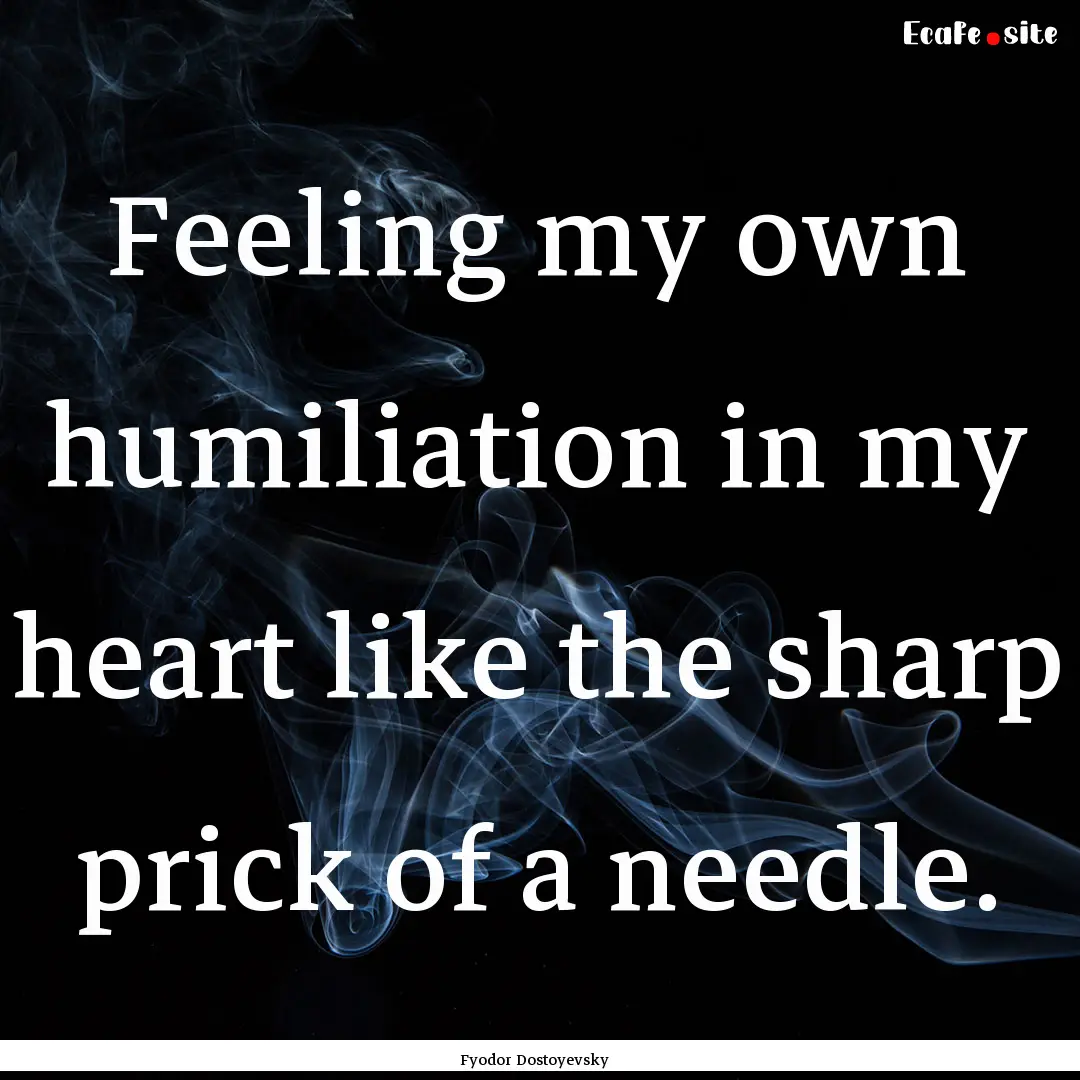 Ecafe.site

Feeling my own humiliation in my heart like the sharp prick of a needle.

Fyodor Dostoyevsky